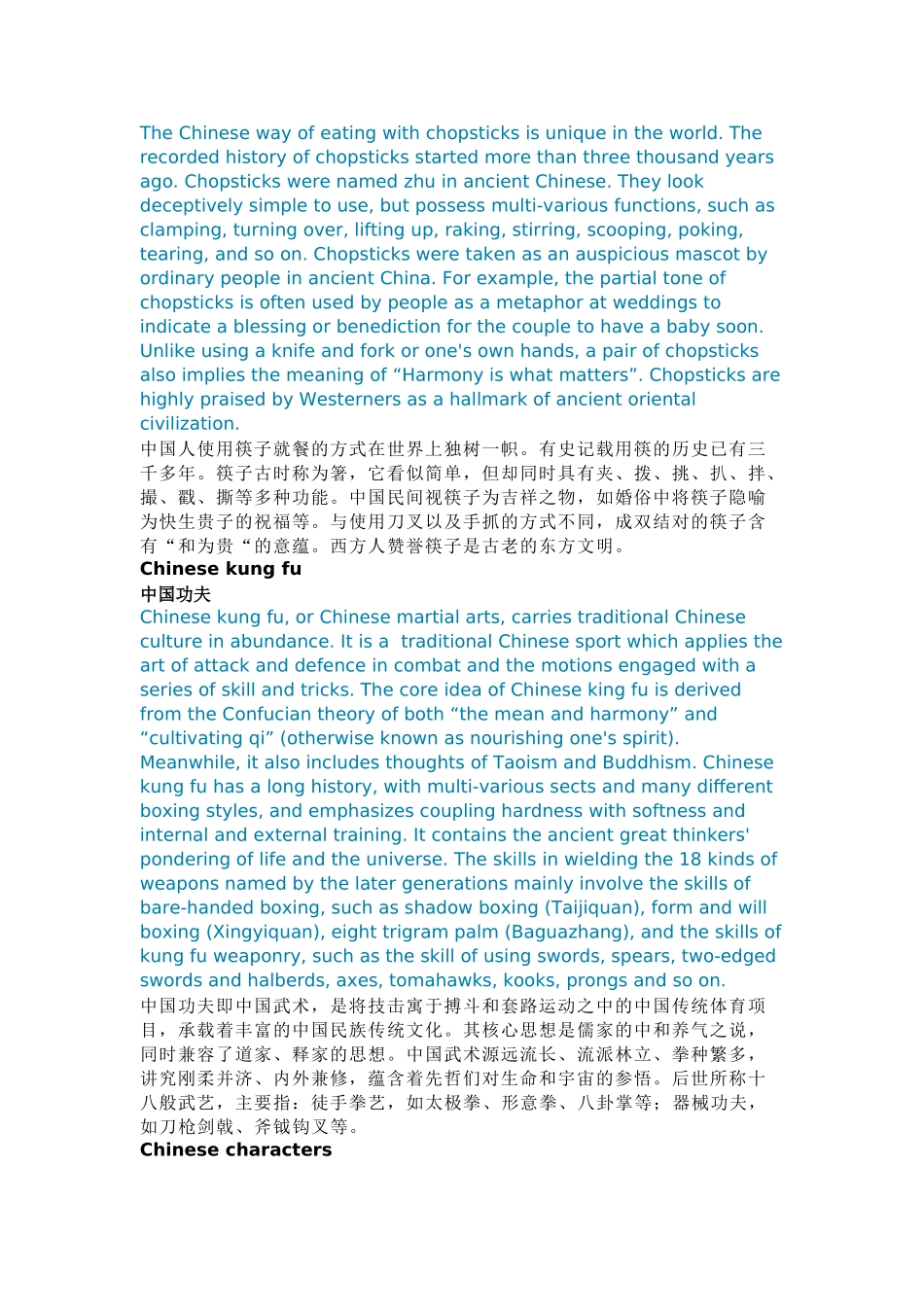 The Chinese way of eating with chopsticks is unique in the world. The recorded history of chopsticks started more than three thousand years ago. Chopsticks were named zhu in ancient Chinese. They look deceptively simple to use, but possess multi-various functions, such as clamping, turning over, lifting up, raking, stirring, scooping, poking, tearing, and so on. Chopsticks were taken as an auspicious mascot by ordinary people in ancient China. For example, the partial tone of chopsticks is often used by people as a metaphor at weddings to indicate a blessing or benediction for the couple to have a baby soon. Unlike using a knife and fork or one's own hands, a pair of chopsticks also implies the meaning of “Harmony is what matters”. Chopsticks are highly praised by Westerners as a hallmark of ancient oriental civilization.
中国人使用筷子就餐的方式在世界上独树一帜。有史记载用筷的历史已有三千多年。筷子古时称为箸，它看似简单，但却同时具有夹、拨、挑、扒、拌、撮、戳、撕等多种功能。中国民间视筷子为吉祥之物，如婚俗中将筷子隐喻为快生贵子的祝福等。与使用刀叉以及手抓的方式不同，成双结对的筷子含有“和为贵“的意蕴。西方人赞誉筷子是古老的东方文明。
Chinese kung fu
中国功夫
Chinese kung fu, or Chinese martial arts, carries traditional Chinese culture in abundance. It is a traditional Chinese sport which applies the art of attack and defence in combat and the motions engaged with a series of skill and tricks. The core idea of Chinese king fu is derived from the Confucian theory of both “the mean and harmony” and “cultivating qi” (otherwise known as nourishing one's spirit). Meanwhile, it also includes thoughts of Taoism and Buddhism. Chinese kung fu has a long history, with multi-various sects and many different boxing styles, and emphasizes coupling hardness with softness and internal and external training. It contains the ancient great thinkers' pondering of life and the universe. The skills in wielding the 18 kinds of weapons named by the later generations mainly involve the skills of bare-handed boxing, such as shadow boxing (Taijiquan), form and will boxing (Xingyiquan), eight trigram palm (Baguazhang), and the skills of kung fu weaponry, such as the skill of using swords, spears, two-edged swords and halberds, axes, tomahawks, kooks, prongs and so on.
中国功夫即中国武术，是将技击寓于搏斗和套路运动之中的中国传统体育项目，承载着丰富的中国民族传统文化。其核心思想是儒家的中和养气之说，同时兼容了道家、释家的思想。中国武术源远流长、流派林立、拳种繁多，讲究刚柔并济、内外兼修，蕴含着先哲们对生命和宇宙的参悟。后世所称十八般武艺，主要指：徒手拳艺，如太极拳、形意拳、八卦掌等；器械功夫，如刀枪剑戟、斧钺钩叉等。
Chinese characters